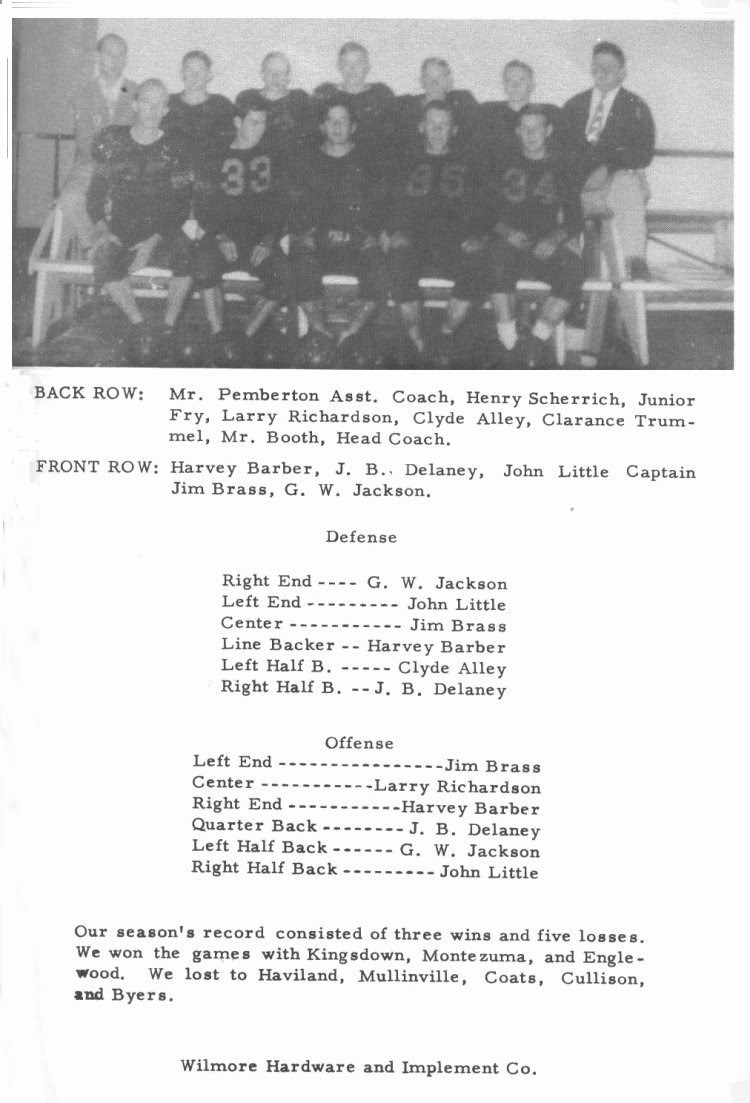 33

35

34

BACK ROW: Mr. Pemberton Asst. Coach, Henry Scherrich, Junior Fry, Larry Richardson, Clyde Alley, Clarance Trummel, Mr. Booth, Head Coach.

FRONT ROW: Harvey Barber, J. B. Delaney, John Little Captain Jim Brass, G. W. Jackson.

Defense

Right End ---- G. W. Jackson
Left End --------- John Little
Center ----------- Jim Brass
Line Backer -- Harvey Barber
Left Half B. ----- Clyde Alley
Right Half B. -- J. B. Delaney

Offense

Left End ----------------- Jim Brass
Center ----------- Larry Richardson
Right End ----------- Harvey Barber
Quarter Back -------- J. B. Delaney
Left Half Back ------ G. W. Jackson
Right Half Back --------- John Little

Our season's record consisted of three wins and five losses. We won the games with Kingsdown, Montezuma, and Englewood. We lost to Haviland, Mullinville, Coats, Cullison, and Byers.

Wilmore Hardware and Implement Co.